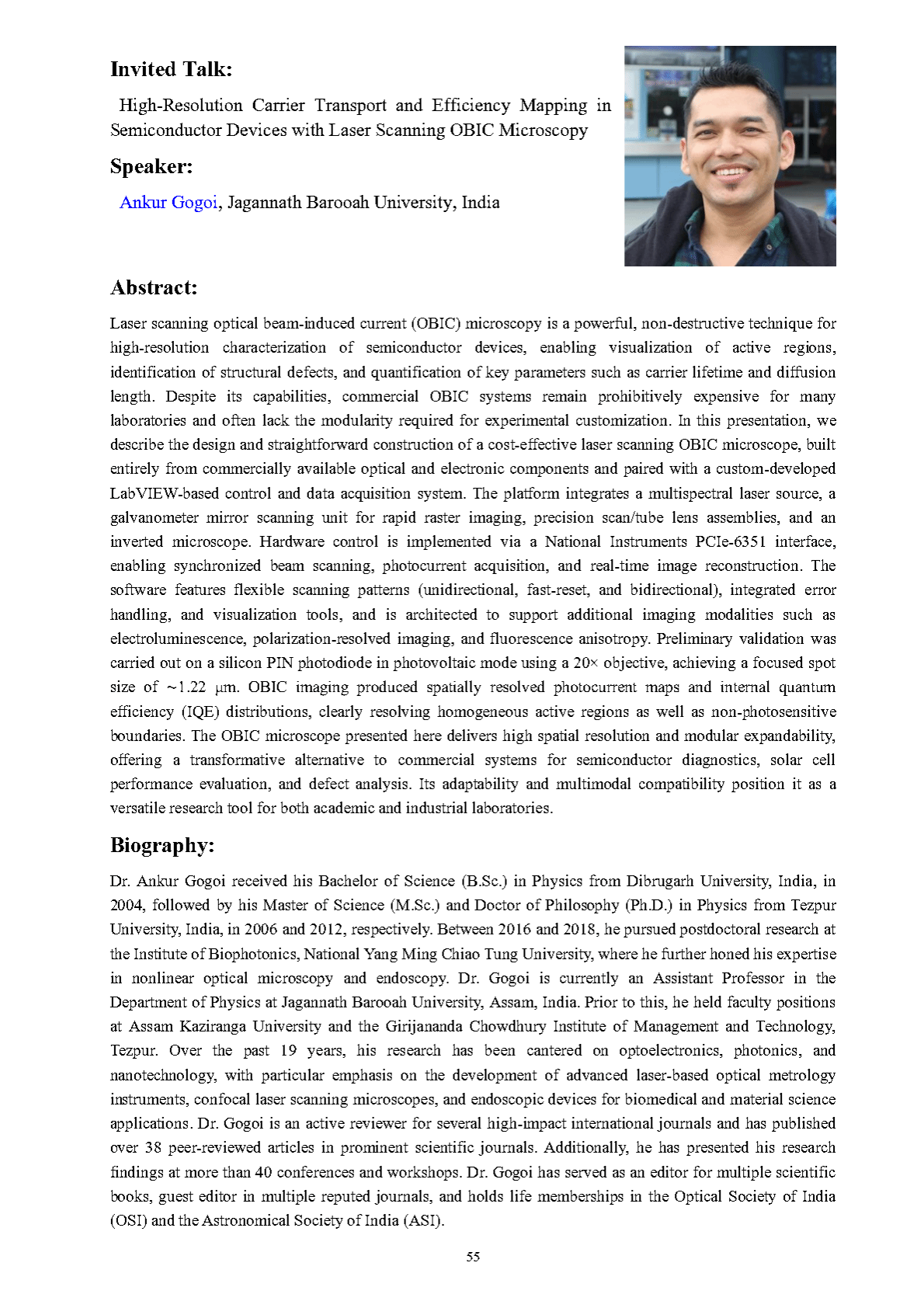 Invited Talk:

High-Resolution Carrier Transport and Efficiency Mapping in Semiconductor Devices with Laser Scanning OBIC Microscopy

Speaker:

Ankur Gogoi, Jagannath Barooah University, India

Abstract:

Laser scanning optical beam-induced current (OBIC) microscopy is a powerful, non-destructive technique for high-resolution characterization of semiconductor devices, enabling visualization of active regions, identification of structural defects, and quantification of key parameters such as carrier lifetime and diffusion length. Despite its capabilities, commercial OBIC systems remain prohibitively expensive for many laboratories and often lack the modularity required for experimental customization. In this presentation, we describe the design and straightforward construction of a cost-effective laser scanning OBIC microscope, built entirely from commercially available optical and electronic components and paired with a custom-developed LabVIEW-based control and data acquisition system. The platform integrates a multispectral laser source, a galvanometer mirror scanning unit for rapid raster imaging, precision scan/tube lens assemblies, and an inverted microscope. Hardware control is implemented via a National Instruments PCIe-6351 interface, enabling synchronized beam scanning, photocurrent acquisition, and real-time image reconstruction. The software features flexible scanning patterns (unidirectional, fast-reset, and bidirectional), integrated error handling, and visualization tools, and is architected to support additional imaging modalities such as electroluminescence, polarization-resolved imaging, and fluorescence anisotropy. Preliminary validation was carried out on a silicon PIN photodiode in photovoltaic mode using a 20× objective, achieving a focused spot size of ~1.22 μm. OBIC imaging produced spatially resolved photocurrent maps and internal quantum efficiency (IQE) distributions, clearly resolving homogeneous active regions as well as non-photosensitive boundaries. The OBIC microscope presented here delivers high spatial resolution and modular expandability, offering a transformative alternative to commercial systems for semiconductor diagnostics, solar cell performance evaluation, and defect analysis. Its adaptability and multimodal compatibility position it as a versatile research tool for both academic and industrial laboratories.

Biography:

Dr. Ankur Gogoi received his Bachelor of Science (B.Sc.) in Physics from Dibrugarh University, India, in 2004, followed by his Master of Science (M.Sc.) and Doctor of Philosophy (Ph.D.) in Physics from Tezpur University, India, in 2006 and 2012, respectively. Between 2016 and 2018, he pursued postdoctoral research at the Institute of Biophotonics, National Yang Ming Chiao Tung University, where he further honed his expertise in nonlinear optical microscopy and endoscopy. Dr. Gogoi is currently an Assistant Professor in the Department of Physics at Jagannath Barooah University, Assam, India. Prior to this, he held faculty positions at Assam Kaziranga University and the Girijananda Chowdhury Institute of Management and Technology, Tezpur. Over the past 19 years, his research has been cantered on optoelectronics, photonics, and nanotechnology, with particular emphasis on the development of advanced laser-based optical metrology instruments, confocal laser scanning microscopes, and endoscopic devices for biomedical and material science applications. Dr. Gogoi is an active reviewer for several high-impact international journals and has published over 38 peer-reviewed articles in prominent scientific journals. Additionally, he has presented his research findings at more than 40 conferences and workshops. Dr. Gogoi has served as an editor for multiple scientific books, guest editor in multiple reputed journals, and holds life memberships in the Optical Society of India (OSI) and the Astronomical Society of India (ASI).

55